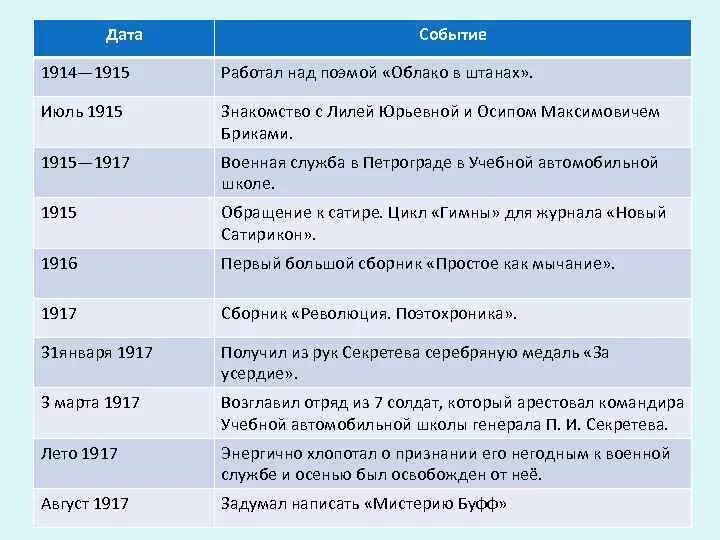 | Дата | Событие |
|---|---|
| 1914—1915 | Работал над поэмой «Облако в штанах». |
| Июль 1915 | Знакомство с Лилей Юрьевной и Осипом Максимовичем Бриками. |
| 1915—1917 | Военная служба в Петрограде в Учебной автомобильной школе. |
| 1915 | Обращение к сатире. Цикл «Гимны» для журнала «Новый Сатирикон». |
| 1916 | Первый большой сборник «Простое как мычание». |
| 1917 | Сборник «Революция. Поэтохроника». |
| 31января 1917 | Получил из рук Секретева серебряную медаль «За усердие». |
| 3 марта 1917 | Возглавил отряд из 7 солдат, который арестовал командира Учебной автомобильной школы генерала П. И. Секретева. |
| Лето 1917 | Энергично хлопотал о признании его негодным к военной службе и осенью был освобожден от неё. |
| Август 1917 | Задумал написать «Мистерию Буфф» |